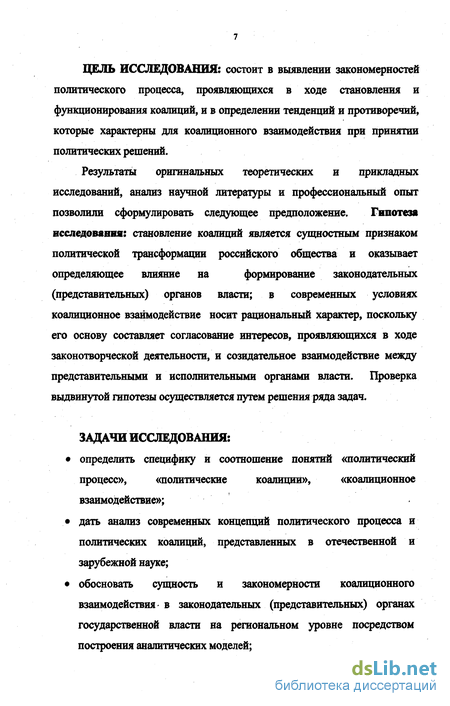 7

ЦЕЛЬ ИССЛЕДОВАНИЯ: состоит в выявлении закономерностей политического процесса, проявляющихся в ходе становления и функционирования коалиций, и в определении тенденций и противоречий, которые характерны для коалиционного взаимодействия при принятии политических решений.

Результаты оригинальных теоретических и прикладных исследований, анализ научной литературы и профессиональный опыт позволили сформулировать следующее предположение. Гипотеза исследования: становление коалиций является сущностным признаком политической трансформации российского общества и оказывает определяющее влияние на формирование законодательных (представительных) органов власти; в современных условиях коалиционное взаимодействие носит рациональный характер, поскольку его основу составляет согласование интересов, проявляющихся в ходе законотворческой деятельности, и созидательное взаимодействие между представительными и исполнительными органами власти. Проверка выдвинутой гипотезы осуществляется путем решения ряда задач.

ЗАДАЧИ ИССЛЕДОВАНИЯ:

• определить специфику и соотношение понятий «политический процесс», «политические коалиции», «коалиционное взаимодействие»;

• дать анализ современных концепций политического процесса и политических коалиций, представленных в отечественной и зарубежной науке;

• обосновать сущность и закономерности коалиционного взаимодействия в законодательных (представительных) органах государственной власти на региональном уровне посредством построения аналитических моделей;

dsLib.net
библиотека диссертаций